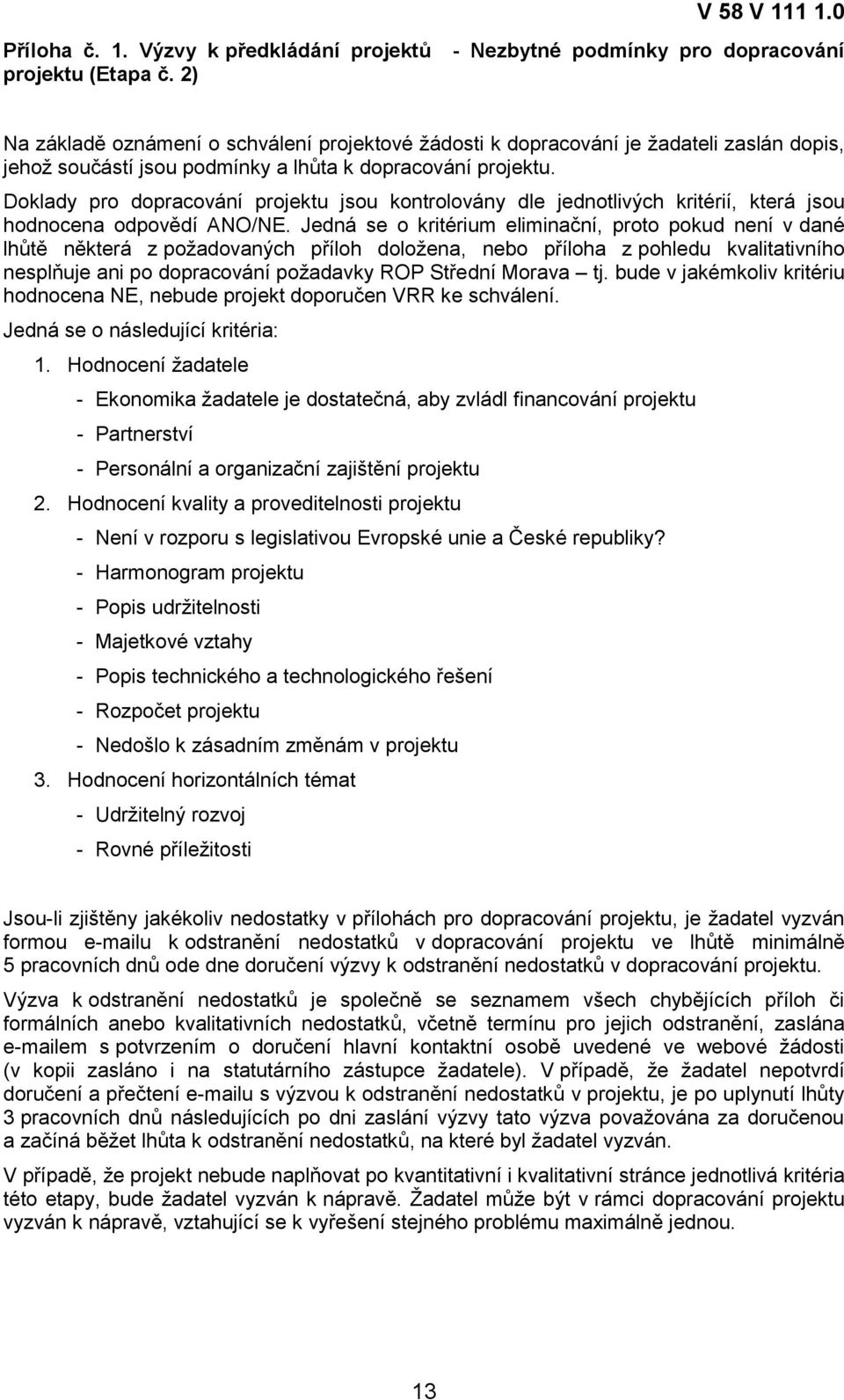 V 58 V 111 1.0

Příloha č. 1. Výzvy k předkládání projektů - Nezbytné podmínky pro dopracování projektu (Etapa č. 2)

Na základě oznámení o schválení projektové žádosti k dopracování je žadateli zaslán dopis, jehož součástí jsou podmínky a lhůta k dopracování projektu.

Doklady pro dopracování projektu jsou kontrolovány dle jednotlivých kritérií, která jsou hodnocena odpovědí ANO/NE. Jedná se o kritérium eliminační, proto pokud není v dané lhůtě některá z požadovaných příloh doložena, nebo příloha z pohledu kvalitativního nesplňuje ani po dopracování požadavky ROP Střední Morava – tj. bude v jakémkoliv kritériu hodnocena NE, nebude projekt doporučen VRR ke schválení.

Jedná se o následující kritéria:

1. Hodnocení žadatele

- Ekonomika žadatele je dostatečná, aby zvládl financování projektu
- Partnerství
- Personální a organizační zajištění projektu

2. Hodnocení kvality a proveditelnosti projektu

- Není v rozporu s legislativou Evropské unie a České republiky?
- Harmonogram projektu
- Popis udržitelnosti
- Majetkové vztahy
- Popis technického a technologického řešení
- Rozpočet projektu
- Nedošlo k zásadním změnám v projektu

3. Hodnocení horizontálních témat

- Udržitelný rozvoj
- Rovné příležitosti

Jsou-li zjištěny jakékoliv nedostatky v přílohách pro dopracování projektu, je žadatel vyzván formou e-mailu k odstranění nedostatků v dopracování projektu ve lhůtě minimálně 5 pracovních dnů ode dne doručení výzvy k odstranění nedostatků v dopracování projektu.

Výzva k odstranění nedostatků je společně se seznamem všech chybějících příloh či formálních anebo kvalitativních nedostatků, včetně termínu pro jejich odstranění, zaslána e-mailem s potvrzením o doručení hlavní kontaktní osobě uvedené ve webové žádosti (v kopii zasláno i na statutárního zástupce žadatele). V případě, že žadatel nepotvrdí doručení a přečtení e-mailu s výzvou k odstranění nedostatků v projektu, je po uplynutí lhůty 3 pracovních dnů následujících po dni zaslání výzvy tato výzva považována za doručenou a začíná běžet lhůta k odstranění nedostatků, na které byl žadatel vyzván.

V případě, že projekt nebude naplňovat po kvantitativní i kvalitativní stránce jednotlivá kritéria této etapy, bude žadatel vyzván k nápravě. Žadatel může být v rámci dopracování projektu vyzván k nápravě, vztahující se k vyřešení stejného problému maximálně jednou.

13